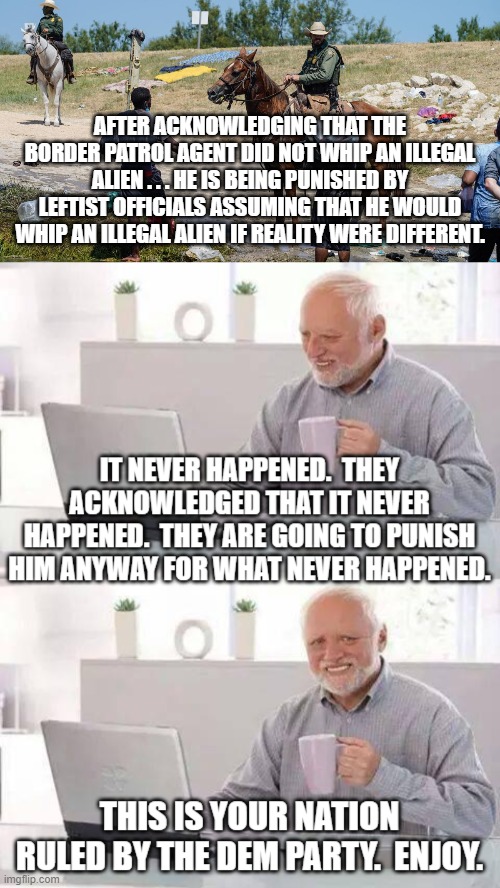 AFTER ACKNOWLEDGING THAT THE BORDER PATROL AGENT DID NOT WHIP AN ILLEGAL ALIEN . . . HE IS BEING PUNISHED BY LEFTIST OFFICIALS ASSUMING THAT HE WOULD WHIP AN ILLEGAL ALIEN IF REALITY WERE DIFFERENT.

IT NEVER HAPPENED. THEY ACKNOWLEDGED THAT IT NEVER HAPPENED. THEY ARE GOING TO PUNISH HIM ANYWAY FOR WHAT NEVER HAPPENED.

THIS IS YOUR NATION RULED BY THE DEM PARTY. ENJOY.

imgflip.com